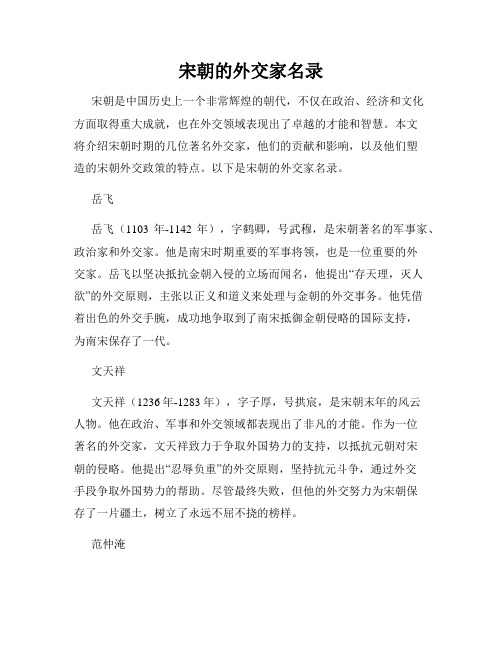 宋朝的外交家名录

宋朝是中国历史上一个非常辉煌的朝代，不仅在政治、经济和文化方面取得重大成就，也在外交领域表现出了卓越的才能和智慧。本文将介绍宋朝时期的几位著名外交家，他们的贡献和影响，以及他们塑造的宋朝外交政策的特点。以下是宋朝的外交家名录。

岳飞

岳飞（1103 年-1142 年），字鹤卿，号武穆，是宋朝著名的军事家、政治家和外交家。他是南宋时期重要的军事将领，也是一位重要的外交家。岳飞以坚决抵抗金朝入侵的立场而闻名，他提出“存天理，灭人欲”的外交原则，主张以正义和道义来处理与金朝的外交事务。他凭借着出色的外交手腕，成功地争取到了南宋抵御金朝侵略的国际支持，为南宋保存了一代。

文天祥

文天祥（1236 年-1283 年），字子厚，号拱宸，是宋朝末年的风云人物。他在政治、军事和外交领域都表现出了非凡的才能。作为一位著名的外交家，文天祥致力于争取外国势力的支持，以抵抗元朝对宋朝的侵略。他提出“忍辱负重”的外交原则，坚持抗元斗争，通过外交手段争取外国势力的帮助。尽管最终失败，但他的外交努力为宋朝保存了一片疆土，树立了永远不屈不挠的榜样。

范仲淹